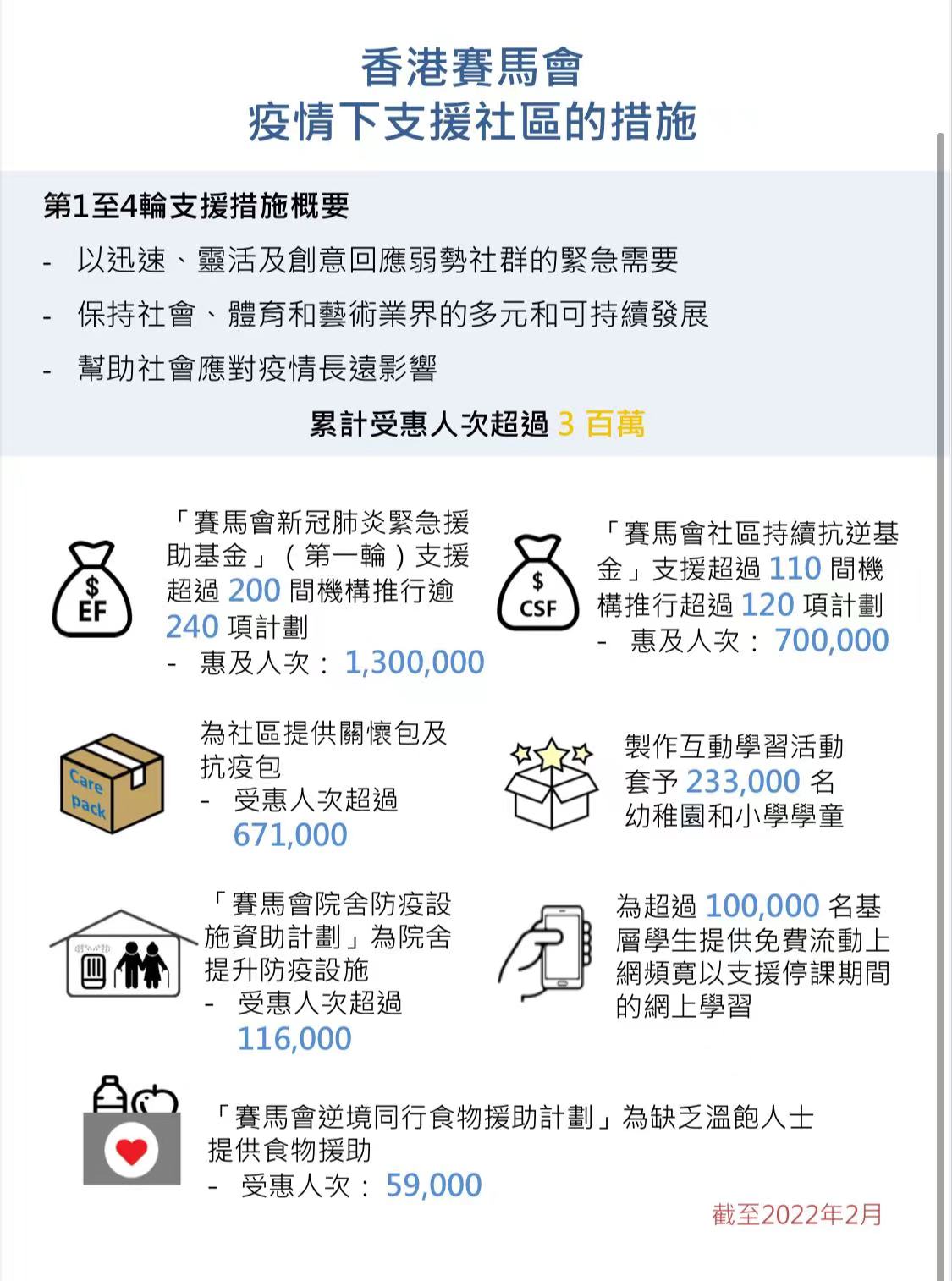 香港賽馬會
疫情下支援社區的措施

第1至4輪支援措施概要

- 以迅速、靈活及創意回應弱勢社群的緊急需要
- 保持社會、體育和藝術業界的多元和可持續發展
- 幫助社會應對疫情長遠影響

累計受惠人次超過3百萬

$
EF

「賽馬會新冠肺炎緊急援助基金」（第一輪）支援超過200間機構推行逾240項計劃
- 惠及人次：1,300,000

$
CSF

「賽馬會社區持續抗逆基金」支援超過110間機構推行超過120項計劃
- 惠及人次：700,000

Care pack

為社區提供關懷包及抗疫包
- 受惠人次超過671,000

製作互動學習活動套予233,000名幼稚園和小學學童

「賽馬會院舍防疫設施資助計劃」為院舍提升防疫設施
- 受惠人次超過116,000

為超過100,000名基層學生提供免費流動上網頻寬以支援停課期間的網上學習

「賽馬會逆境同行食物援助計劃」為缺乏溫飽人士提供食物援助
- 受惠人次：59,000

截至2022年2月